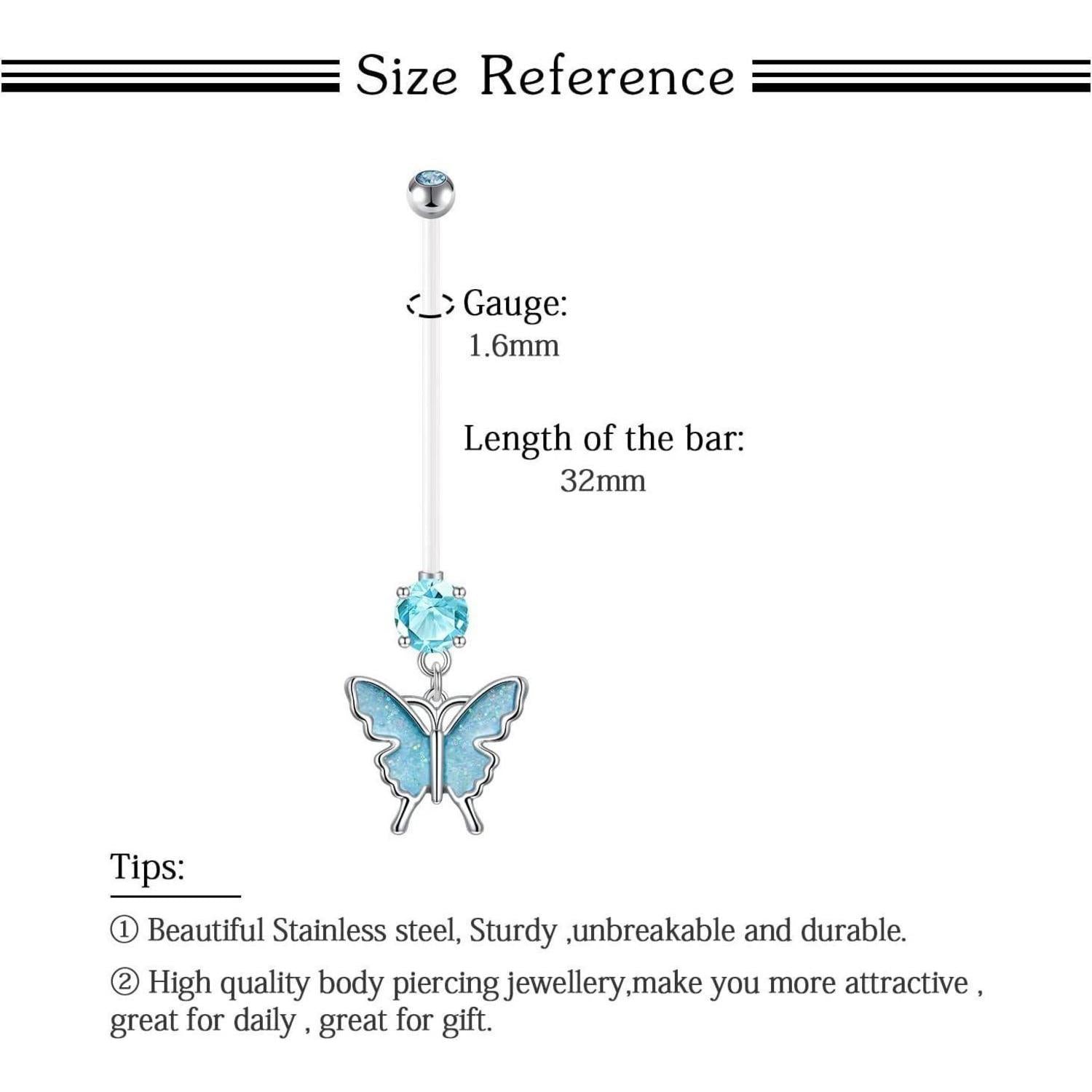 Size Reference

Gauge:
1.6mm

Length of the bar:
32mm

Tips:

① Beautiful Stainless steel, Sturdy ,unbreakable and durable.

② High quality body piercing jewellery,make you more attractive , great for daily , great for gift.